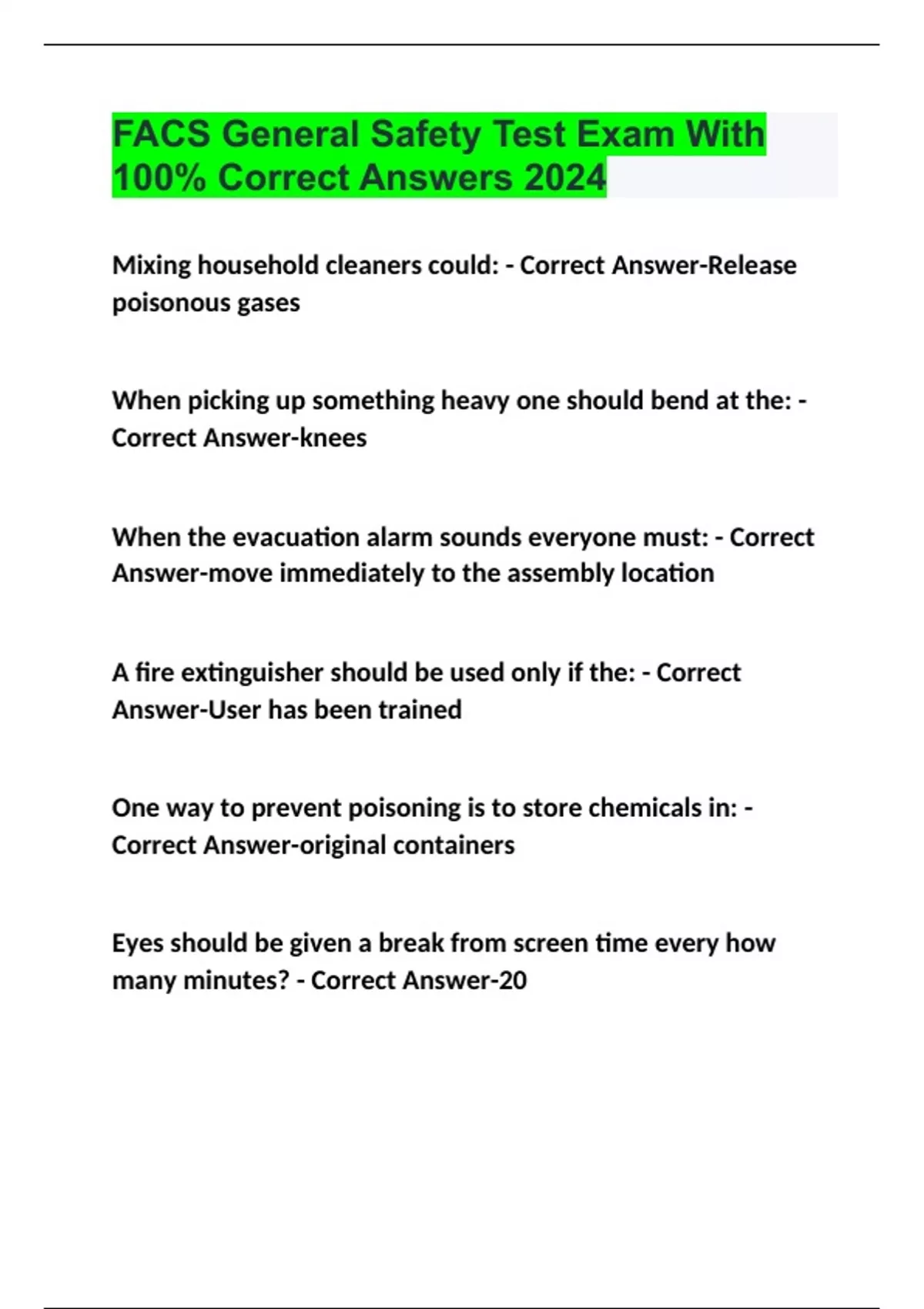 FACS General Safety Test Exam With 100% Correct Answers 2024

Mixing household cleaners could: - Correct Answer-Release poisonous gases

When picking up something heavy one should bend at the: - Correct Answer-knees

When the evacuation alarm sounds everyone must: - Correct Answer-move immediately to the assembly location

A fire extinguisher should be used only if the: - Correct Answer-User has been trained

One way to prevent poisoning is to store chemicals in: - Correct Answer-original containers

Eyes should be given a break from screen time every how many minutes? - Correct Answer-20